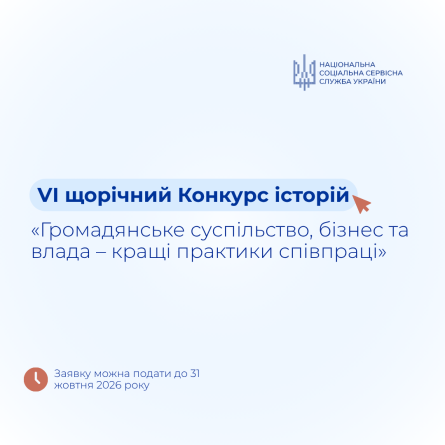 НАЦІОНАЛЬНА
СОЦІАЛЬНА СЕРВІСНА
СЛУЖБА УКРАЇНИ

VI щорічний Конкурс історій

«Громадянське суспільство, бізнес та влада – кращі практики співпраці»

Заявку можна подати до 31 жовтня 2026 року